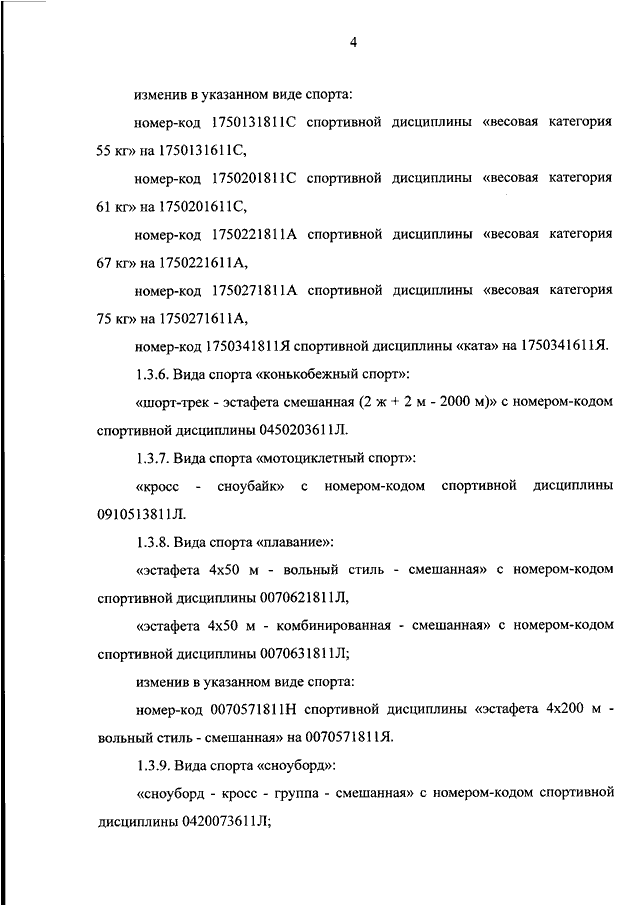 4

изменив в указанном виде спорта:

номер-код 1750131811С спортивной дисциплины «весовая категория 55 кг» на 1750131611С,

номер-код 1750201811С спортивной дисциплины «весовая категория 61 кг» на 1750201611С,

номер-код 1750221811А спортивной дисциплины «весовая категория 67 кг» на 1750221611А,

номер-код 1750271811А спортивной дисциплины «весовая категория 75 кг» на 1750271611А,

номер-код 1750341811Я спортивной дисциплины «ката» на 1750341611Я.

1.3.6. Вида спорта «конькобежный спорт»:

«шорт-трек - эстафета смешанная (2 ж + 2 м - 2000 м)» с номером-кодом спортивной дисциплины 0450203611Л.

1.3.7. Вида спорта «мотоциклетный спорт»:

«кросс - сноубайк» с номером-кодом спортивной дисциплины 0910513811Л.

1.3.8. Вида спорта «плавание»:

«эстафета 4х50 м - вольный стиль - смешанная» с номером-кодом спортивной дисциплины 0070621811Л,

«эстафета 4х50 м - комбинированная - смешанная» с номером-кодом спортивной дисциплины 0070631811Л;

изменив в указанном виде спорта:

номер-код 0070571811Н спортивной дисциплины «эстафета 4х200 м - вольный стиль - смешанная» на 0070571811Я.

1.3.9. Вида спорта «сноуборд»:

«сноуборд - кросс - группа - смешанная» с номером-кодом спортивной дисциплины 0420073611Л;